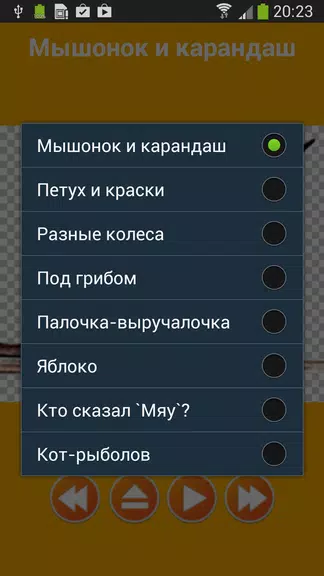 20:23

Мышонок и карандаш

Мышонок и карандаш

Петух и краски

Разные колеса

Под грибом

Палочка-выручалочка

Яблоко

Кто сказал `Мяу`?

Кот-рыболов